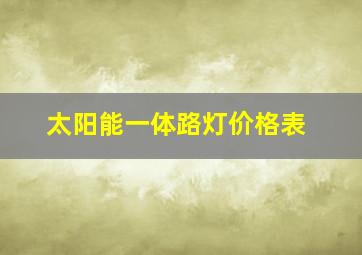 太阳能一体路灯价格表